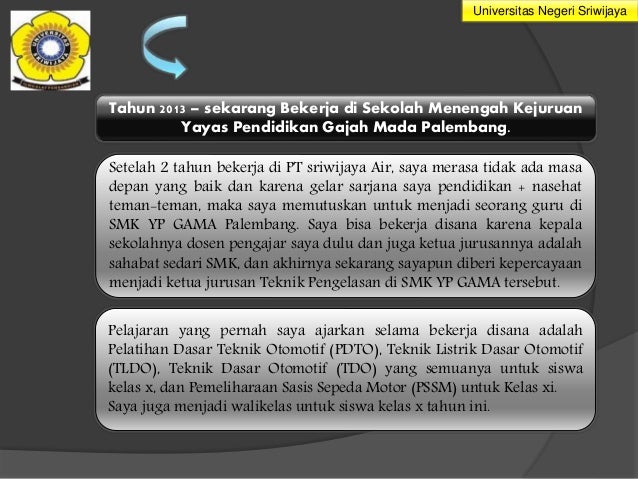 Universitas Negeri Sriwijaya

UNIVERSITAS SRIWIJAYA

Tahun 2013 – sekarang Bekerja di Sekolah Menengah Kejuruan Yayas Pendidikan Gajah Mada Palembang.

Setelah 2 tahun bekerja di PT sriwijaya Air, saya merasa tidak ada masa depan yang baik dan karena gelar sarjana saya pendidikan + nasehat teman-teman, maka saya memutuskan untuk menjadi seorang guru di SMK YP GAMA Palembang. Saya bisa bekerja disana karena kepala sekolahnya dosen pengajar saya dulu dan juga ketua jurusannya adalah sahabat sedari SMK, dan akhirnya sekarang sayapun diberi kepercayaan menjadi ketua jurusan Teknik Pengelasan di SMK YP GAMA tersebut.

Pelajaran yang pernah saya ajarkan selama bekerja disana adalah Pelatihan Dasar Teknik Otomotif (PDTO), Teknik Listrik Dasar Otomotif (TLDO), Teknik Dasar Otomotif (TDO) yang semuanya untuk siswa kelas x, dan Pemeliharaan Sasis Sepeda Motor (PSSM) untuk Kelas xi. Saya juga menjadi walikelas untuk siswa kelas x tahun ini.